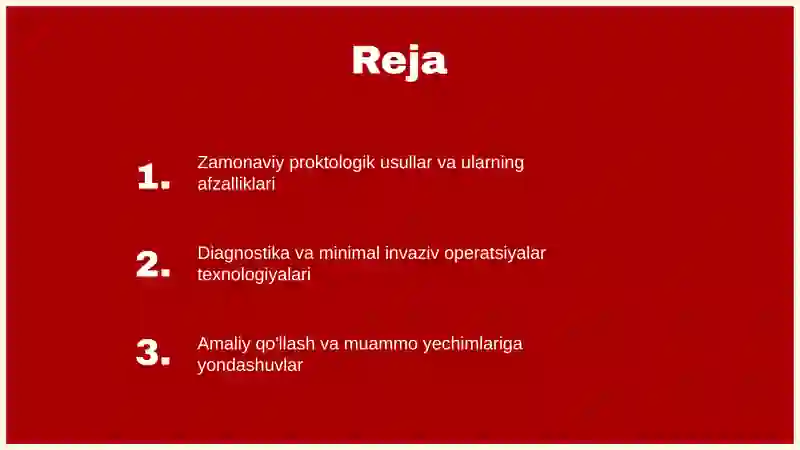 Reja

1. Zamonaviy proktologik usullar va ularning afzalliklari

2. Diagnostika va minimal invaziv operatsiyalar texnologiyalari

3. Amaliy qo'llash va muammo yechimlariga yondashuvlar